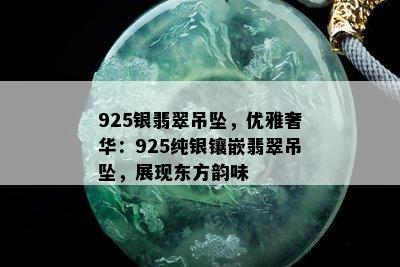 925银翡翠吊坠，优雅奢华：925纯银镶嵌翡翠吊坠，展现东方韵味